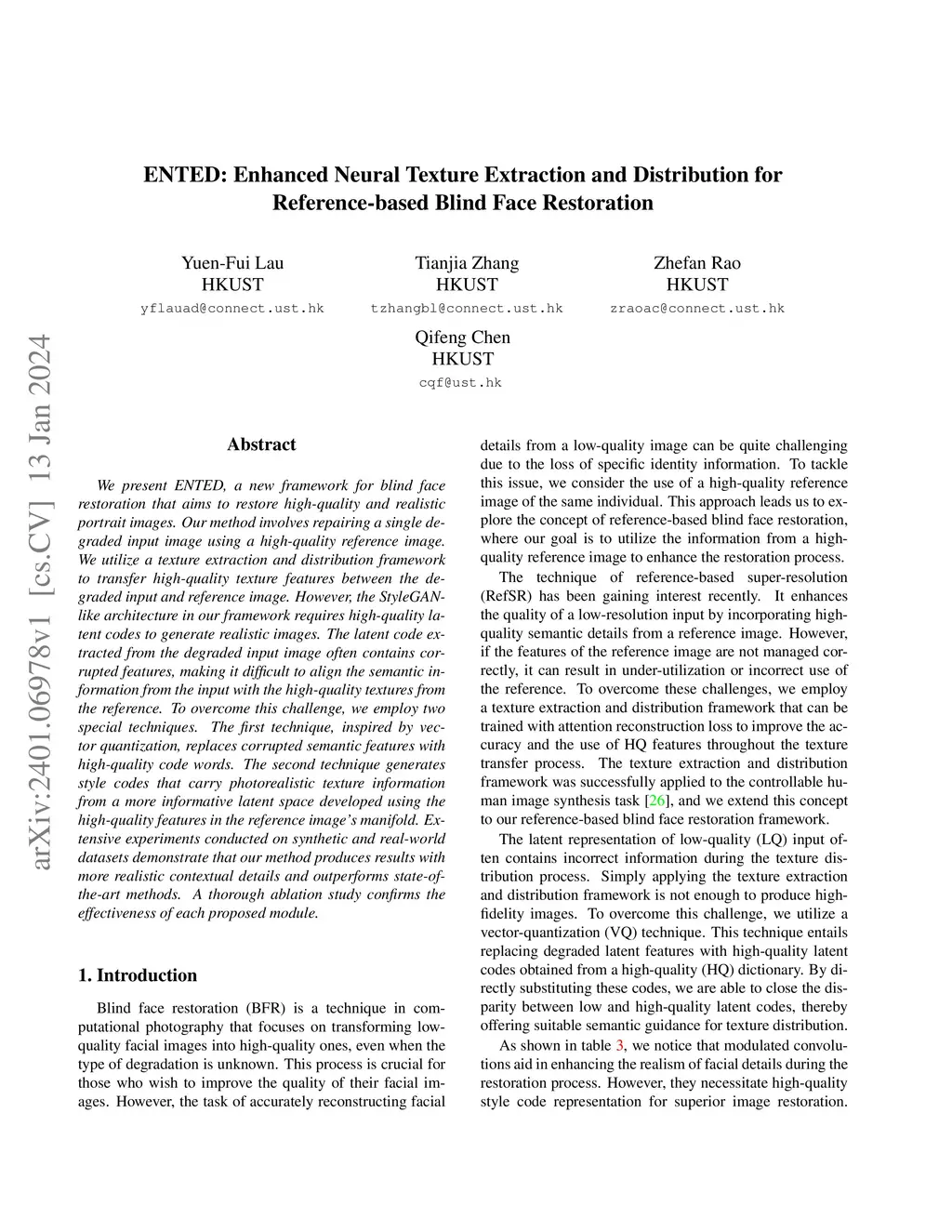 ENTED: Enhanced Neural Texture Extraction and Distribution for Reference-based Blind Face Restoration

Yuen-Fui Lau
HKUST
yflauad@connect.ust.hk

Tianjia Zhang
HKUST
tzhangbl@connect.ust.hk

Zhefan Rao
HKUST
zraoac@connect.ust.hk

Qifeng Chen
HKUST
cqf@ust.hk

arXiv:2401.06978v1 [cs.CV] 13 Jan 2024

Abstract

We present ENTED, a new framework for blind face restoration that aims to restore high-quality and realistic portrait images. Our method involves repairing a single degraded input image using a high-quality reference image. We utilize a texture extraction and distribution framework to transfer high-quality texture features between the degraded input and reference image. However, the StyleGAN-like architecture in our framework requires high-quality latent codes to generate realistic images. The latent code extracted from the degraded input image often contains corrupted features, making it difficult to align the semantic information from the input with the high-quality textures from the reference. To overcome this challenge, we employ two special techniques. The first technique, inspired by vector quantization, replaces corrupted semantic features with high-quality code words. The second technique generates style codes that carry photorealistic texture information from a more informative latent space developed using the high-quality features in the reference image's manifold. Extensive experiments conducted on synthetic and real-world datasets demonstrate that our method produces results with more realistic contextual details and outperforms state-of-the-art methods. A thorough ablation study confirms the effectiveness of each proposed module.

1. Introduction

Blind face restoration (BFR) is a technique in computational photography that focuses on transforming low-quality facial images into high-quality ones, even when the type of degradation is unknown. This process is crucial for those who wish to improve the quality of their facial images. However, the task of accurately reconstructing facial details from a low-quality image can be quite challenging due to the loss of specific identity information. To tackle this issue, we consider the use of a high-quality reference image of the same individual. This approach leads us to explore the concept of reference-based blind face restoration, where our goal is to utilize the information from a high-quality reference image to enhance the restoration process.

The technique of reference-based super-resolution (RefSR) has been gaining interest recently. It enhances the quality of a low-resolution input by incorporating high-quality semantic details from a reference image. However, if the features of the reference image are not managed correctly, it can result in under-utilization or incorrect use of the reference. To overcome these challenges, we employ a texture extraction and distribution framework that can be trained with attention reconstruction loss to improve the accuracy and the use of HQ features throughout the texture transfer process. The texture extraction and distribution framework was successfully applied to the controllable human image synthesis task [26], and we extend this concept to our reference-based blind face restoration framework.

The latent representation of low-quality (LQ) input often contains incorrect information during the texture distribution process. Simply applying the texture extraction and distribution framework is not enough to produce high-fidelity images. To overcome this challenge, we utilize a vector-quantization (VQ) technique. This technique entails replacing degraded latent features with high-quality latent codes obtained from a high-quality (HQ) dictionary. By directly substituting these codes, we are able to close the disparity between low and high-quality latent codes, thereby offering suitable semantic guidance for texture distribution.

As shown in table 3, we notice that modulated convolutions aid in enhancing the realism of facial details during the restoration process. However, they necessitate high-quality style code representation for superior image restoration.